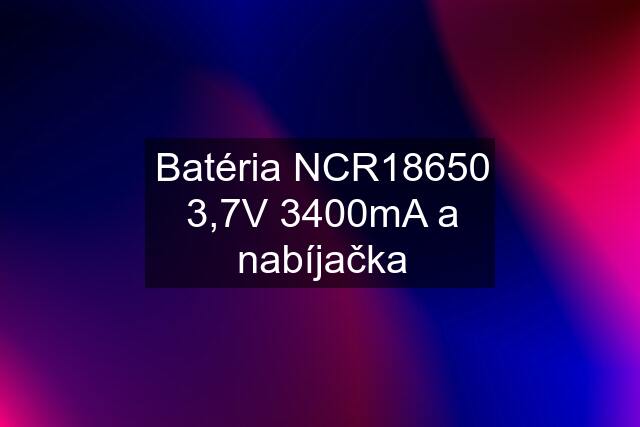 Batéria NCR18650 3,7V 3400mA a nabíjačka